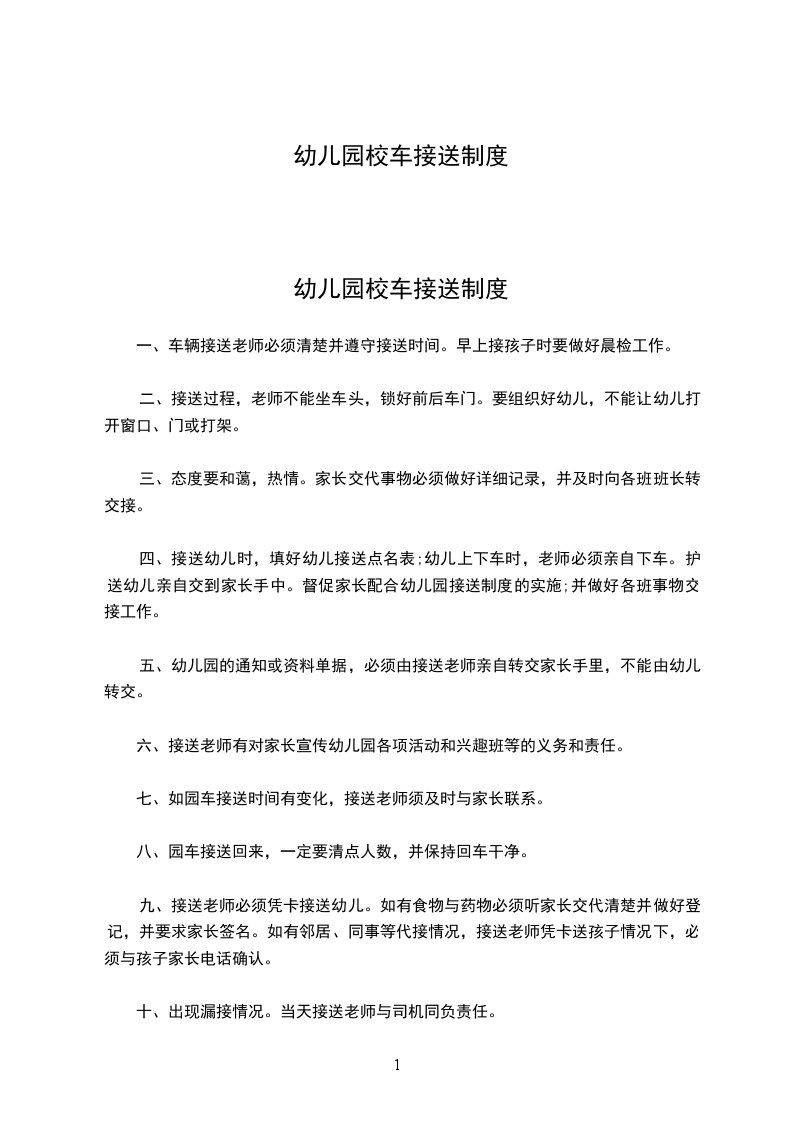 幼儿园校车接送制度

幼儿园校车接送制度

一、车辆接送老师必须清楚并遵守接送时间。早上接孩子时要做好晨检工作。

二、接送过程，老师不能坐车头，锁好前后车门。要组织好幼儿，不能让幼儿打开窗口、门或打架。

三、态度要和蔼，热情。家长交代事物必须做好详细记录，并及时向各班班长转交接。

四、接送幼儿时，填好幼儿接送点名表;幼儿上下车时，老师必须亲自下车。护送幼儿亲自交到家长手中。督促家长配合幼儿园接送制度的实施;并做好各班事物交接工作。

五、幼儿园的通知或资料单据，必须由接送老师亲自转交家长手里，不能由幼儿转交。

六、接送老师有对家长宣传幼儿园各项活动和兴趣班等的义务和责任。

七、如园车接送时间有变化，接送老师须及时与家长联系。

八、园车接送回来，一定要清点人数，并保持回车干净。

九、接送老师必须凭卡接送幼儿。如有食物与药物必须听家长交代清楚并做好登记，并要求家长签名。如有邻居、同事等代接情况，接送老师凭卡送孩子情况下，必须与孩子家长电话确认。

十、出现漏接情况。当天接送老师与司机同负责任。

1